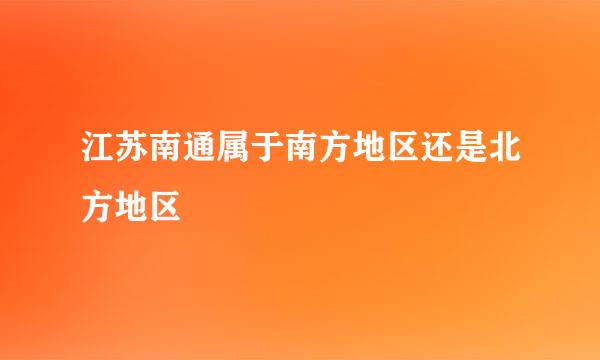 江苏南通属于南方地区还是北方地区